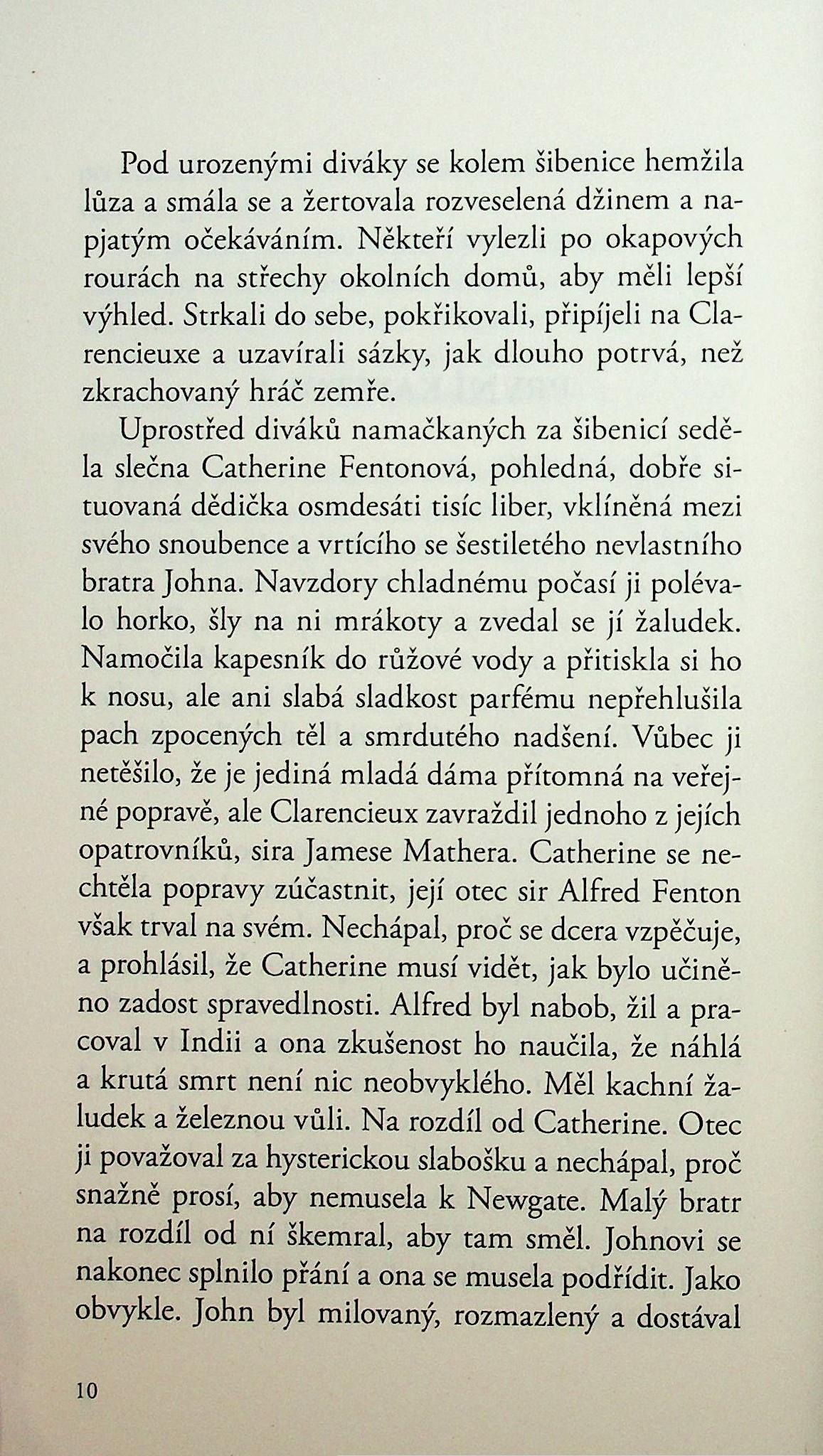 Pod urozenými diváky se kolem šibenice hemžila lůza a smála se a žertovala rozveselená džinem a napjatým očekáváním. Někteří vylezli po okapových rourách na střechy okolních domů, aby měli lepší výhled. Strkali do sebe, pokřikovali, připíjeli na Clarencieuxe a uzavírali sázky, jak dlouho potrvá, než zkrachovaný hráč zemře.

Uprostřed diváků namačkaných za šibenicí seděla slečna Catherine Fentonová, pohledná, dobře situovaná dědička osmdesáti tisíc liber, vklíněná mezi svého snoubence a vrtícího se šestiletého nevlastního bratra Johna. Navzdory chladnému počasí ji polévalo horko, šly na ni mrákoty a zvedal se jí žaludek. Namočila kapesník do růžové vody a přitiskla si ho k nosu, ale ani slabá sladkost parfému nepřehlušila pach zpocených těl a smrdutého nadšení. Vůbec ji netěšilo, že je jediná mladá dáma přítomná na veřejné popravě, ale Clarencieux zavraždil jednoho z jejích opatrovníků, sira Jamese Mathera. Catherine se nechtěla popravy zúčastnit, její otec sir Alfred Fenton však trval na svém. Nechápal, proč se dcera vzpěčuje, a prohlásil, že Catherine musí vidět, jak bylo učiněno zadost spravedlnosti. Alfred byl nabob, žil a pracoval v Indii a ona zkušenost ho naučila, že náhlá a krutá smrt není nic neobvyklého. Měl kachní žaludek a železnou vůli. Na rozdíl od Catherine. Otec ji považoval za hysterickou slabošku a nechápal, proč snažně prosí, aby nemusela k Newgate. Malý bratr na rozdíl od ní škemral, aby tam směl. Johnovi se nakonec splnilo přání a ona se musela podřídit. Jako obvykle. John byl milovaný, rozmazlený a dostával

10